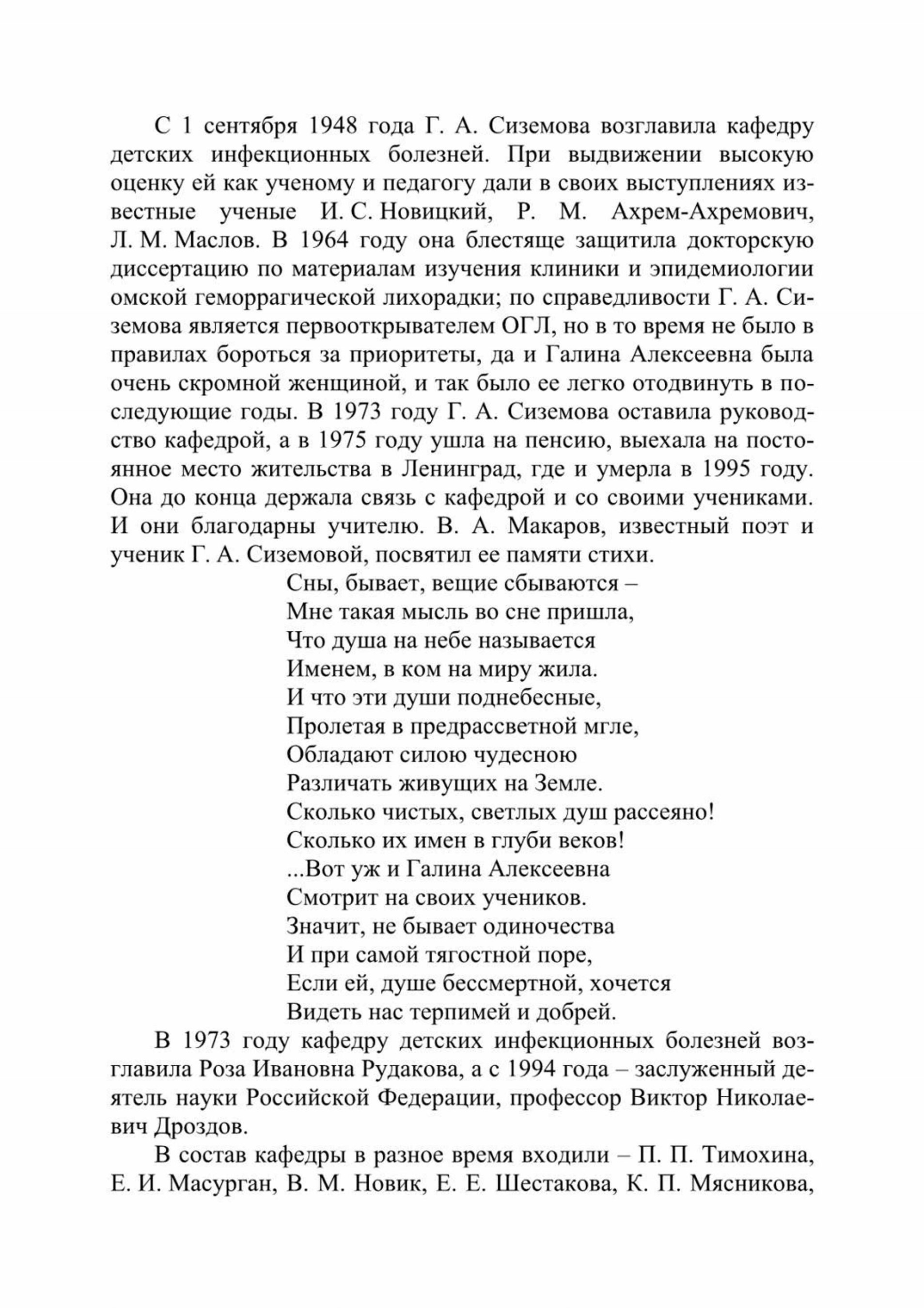 С 1 сентября 1948 года Г. А. Сиземова возглавила кафедру детских инфекционных болезней. При выдвижении высокую оценку ей как ученому и педагогу дали в своих выступлениях известные ученые И. С. Новицкий, Р. М. Ахрем-Ахремович, Л. М. Маслов. В 1964 году она блестяще защитила докторскую диссертацию по материалам изучения клиники и эпидемиологии омской геморрагической лихорадки; по справедливости Г. А. Сиземова является первооткрывателем ОГЛ, но в то время не было в правилах бороться за приоритеты, да и Галина Алексеевна была очень скромной женщиной, и так было ее легко отодвинуть в последующие годы. В 1973 году Г. А. Сиземова оставила руководство кафедрой, а в 1975 году ушла на пенсию, выехала на постоянное место жительства в Ленинград, где и умерла в 1995 году. Она до конца держала связь с кафедрой и со своими учениками. И они благодарны учителю. В. А. Макаров, известный поэт и ученик Г. А. Сиземовой, посвятил ее памяти стихи.

Сны, бывает, вещие сбываются –
Мне такая мысль во сне пришла,
Что душа на небе называется
Именем, в ком на миру жила.
И что эти души поднебесные,
Пролетая в предрассветной мгле,
Обладают силою чудесною
Различать живущих на Земле.
Сколько чистых, светлых душ рассеяно!
Сколько их имен в глуби веков!
...Вот уж и Галина Алексеевна
Смотрит на своих учеников.
Значит, не бывает одиночества
И при самой тягостной поре,
Если ей, душе бессмертной, хочется
Видеть нас терпимей и добрей.

В 1973 году кафедру детских инфекционных болезней возглавила Роза Ивановна Рудакова, а с 1994 года – заслуженный деятель науки Российской Федерации, профессор Виктор Николаевич Дроздов.

В состав кафедры в разное время входили – П. П. Тимохина, Е. И. Масурган, В. М. Новик, Е. Е. Шестакова, К. П. Мясникова,